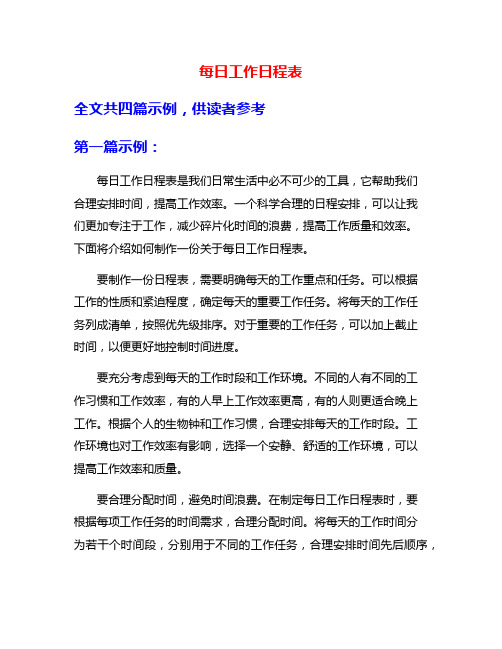 每日工作日程表

全文共四篇示例，供读者参考

第一篇示例：

每日工作日程表是我们日常生活中必不可少的工具，它帮助我们合理安排时间，提高工作效率。一个科学合理的日程安排，可以让我们更加专注于工作，减少碎片化时间的浪费，提高工作质量和效率。下面将介绍如何制作一份关于每日工作日程表。

要制作一份日程表，需要明确每天的工作重点和任务。可以根据工作的性质和紧迫程度，确定每天的重要工作任务。将每天的工作任务列成清单，按照优先级排序。对于重要的工作任务，可以加上截止时间，以便更好地控制时间进度。

要充分考虑到每天的工作时段和工作环境。不同的人有不同的工作习惯和工作效率，有的人早上工作效率更高，有的人则更适合晚上工作。根据个人的生物钟和工作习惯，合理安排每天的工作时段。工作环境也对工作效率有影响，选择一个安静、舒适的工作环境，可以提高工作效率和质量。

要合理分配时间，避免时间浪费。在制定每日工作日程表时，要根据每项工作任务的时间需求，合理分配时间。将每天的工作时间分为若干个时间段，分别用于不同的工作任务，合理安排时间先后顺序，